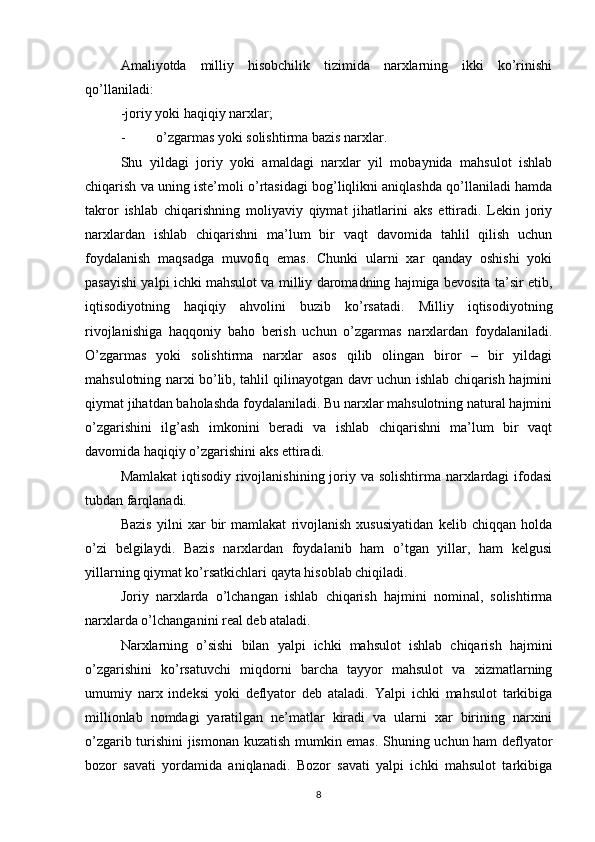 Amaliyotda milliy hisobchilik tizimida narxlarning ikki ko’rinishi qo’llaniladi:

-joriy yoki haqiqiy narxlar;

-         o’zgarmas yoki solishtirma bazis narxlar.

Shu yildagi joriy yoki amaldagi narxlar yil mobaynida mahsulot ishlab chiqarish va uning iste’moli o’rtasidagi bog’liqlikni aniqlashda qo’llaniladi hamda takror ishlab chiqarishning moliyaviy qiymat jihatlarini aks ettiradi. Lekin joriy narxlardan ishlab chiqarishni ma’lum bir vaqt davomida tahlil qilish uchun foydalanish maqsadga muvofiq emas. Chunki ularni xar qanday oshishi yoki pasayishi yalpi ichki mahsulot va milliy daromadning hajmiga bevosita ta’sir etib, iqtisodiyotning haqiqiy ahvolini buzib ko’rsatadi. Milliy iqtisodiyotning rivojlanishiga haqqoniy baho berish uchun o’zgarmas narxlardan foydalaniladi. O’zgarmas yoki solishtirma narxlar asos qilib olingan biror – bir yildagi mahsulotning narxi bo’lib, tahlil qilinayotgan davr uchun ishlab chiqarish hajmini qiymat jihatdan baholashda foydalaniladi. Bu narxlar mahsulotning natural hajmini o’zgarishini ilg’ash imkonini beradi va ishlab chiqarishni ma’lum bir vaqt davomida haqiqiy o’zgarishini aks ettiradi.

Mamlakat iqtisodiy rivojlanishining joriy va solishtirma narxlardagi ifodasi tubdan farqlanadi.

Bazis yilni xar bir mamlakat rivojlanish xususiyatidan kelib chiqqan holda o’zi belgilaydi. Bazis narxlardan foydalanib ham o’tgan yillar, ham kelgusi yillarning qiymat ko’rsatkichlari qayta hisoblab chiqiladi.

Joriy narxlarda o’lchangan ishlab chiqarish hajmini nominal, solishtirma narxlarda o’lchanganini real deb ataladi.

Narxlarning o’sishi bilan yalpi ichki mahsulot ishlab chiqarish hajmini o’zgarishini ko’rsatuvchi miqdorni barcha tayyor mahsulot va xizmatlarning umumiy narx indeksi yoki deflyator deb ataladi. Yalpi ichki mahsulot tarkibiga millionlab nomdagi yaratilgan ne’matlar kiradi va ularni xar birining narxini o’zgarib turishini jismonan kuzatish mumkin emas. Shuning uchun ham deflyator bozor savati yordamida aniqlanadi. Bozor savati yalpi ichki mahsulot tarkibiga

8